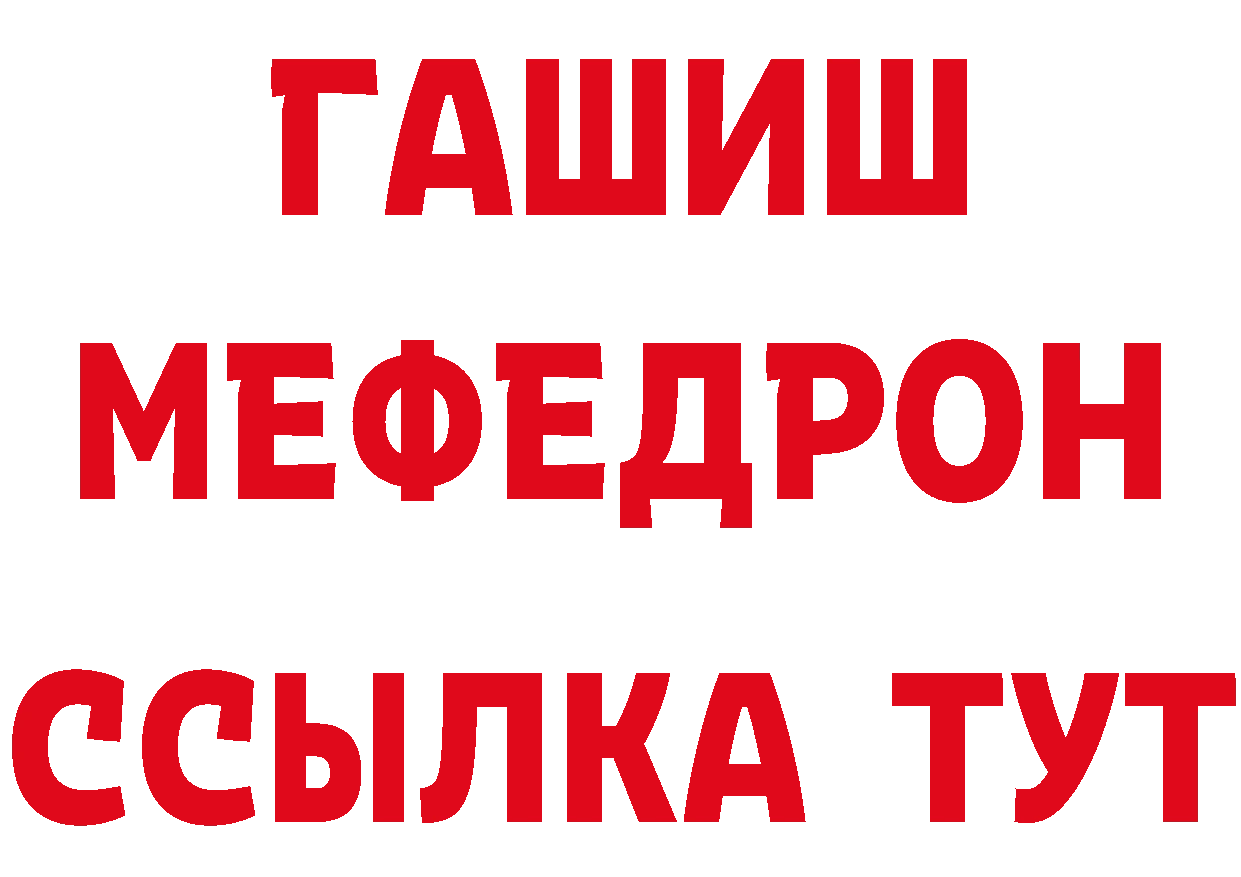 ГАШИШ
МЕФЕДРОН
ССЫЛКА ТУТ